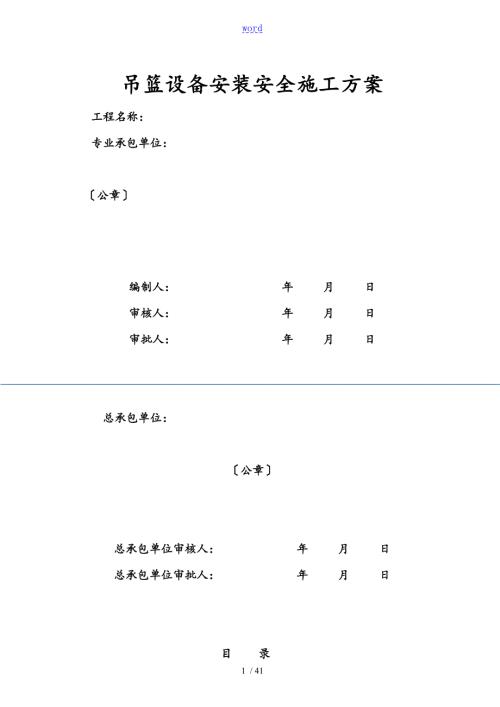 word

吊篮设备安装安全施工方案

工程名称：

专业承包单位：

〔公章〕

编制人： 年 月 日

审核人： 年 月 日

审批人： 年 月 日

总承包单位：

〔公章〕

总承包单位审核人： 年 月 日

总承包单位审批人： 年 月 日

目 录

1 / 41